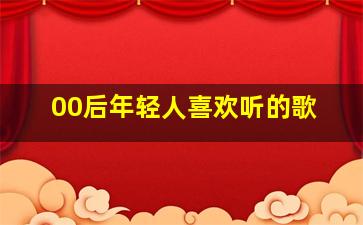 00后年轻人喜欢听的歌